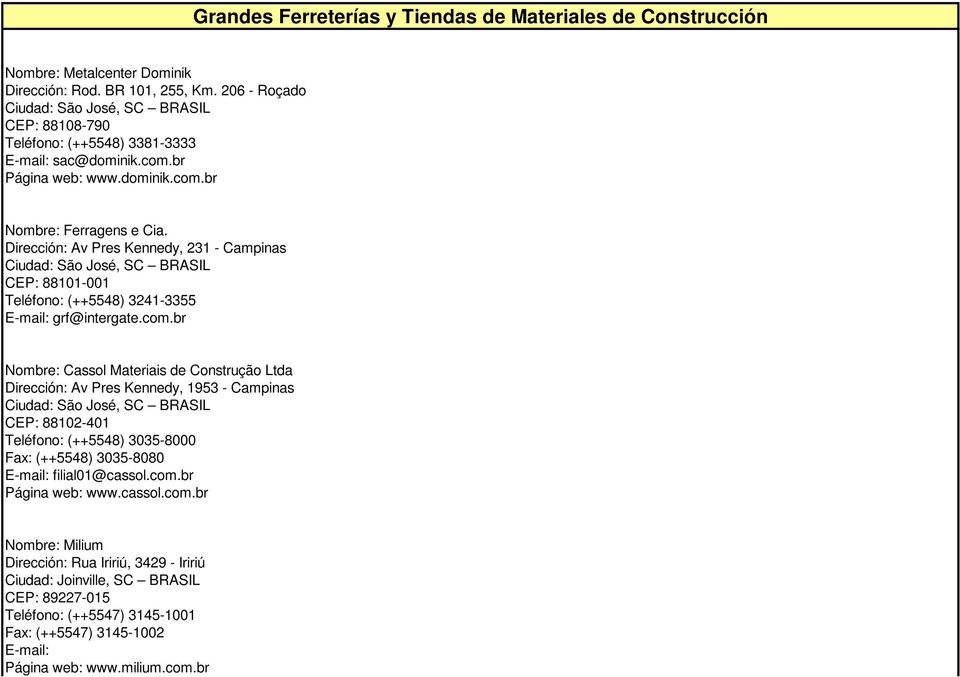 Grandes Ferreterías y Tiendas de Materiales de Construcción

Nombre: Metalcenter Dominik
Dirección: Rod. BR 101, 255, Km. 206 - Roçado
Ciudad: São José, SC – BRASIL
CEP: 88108-790
Teléfono: (++5548) 3381-3333
E-mail: sac@dominik.com.br
Página web: www.dominik.com.br

Nombre: Ferragens e Cia.
Dirección: Av Pres Kennedy, 231 - Campinas
Ciudad: São José, SC – BRASIL
CEP: 88101-001
Teléfono: (++5548) 3241-3355
E-mail: grf@intergate.com.br

Nombre: Cassol Materiais de Construção Ltda
Dirección: Av Pres Kennedy, 1953 - Campinas
Ciudad: São José, SC – BRASIL
CEP: 88102-401
Teléfono: (++5548) 3035-8000
Fax: (++5548) 3035-8080
E-mail: filial01@cassol.com.br
Página web: www.cassol.com.br

Nombre: Milium
Dirección: Rua Iririú, 3429 - Iririú
Ciudad: Joinville, SC – BRASIL
CEP: 89227-015
Teléfono: (++5547) 3145-1001
Fax: (++5547) 3145-1002
E-mail:
Página web: www.milium.com.br